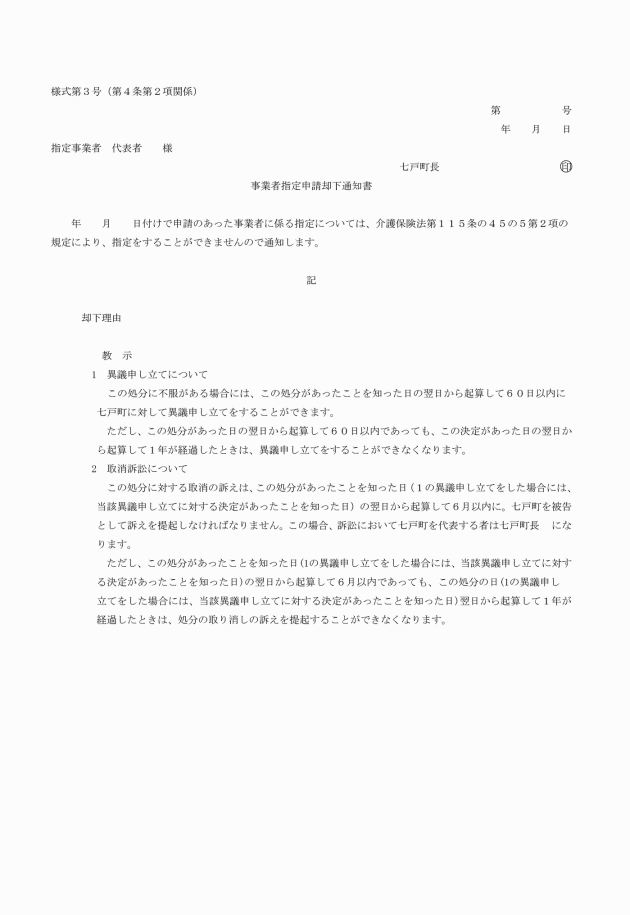 様式第３号（第４条第２項関係）

第　　　　号

年　　月　　日

指定事業者　代表者　　様

七戸町長　　　　　　　　　　㊞

事業者指定申請却下通知書

年　　月　　日付けで申請のあった事業者に係る指定については、介護保険法第１１５条の４５の５第２項の規定により、指定をすることができませんので通知します。

記

却下理由

教　示

１　異議申し立てについて

この処分に不服がある場合には、この処分があったことを知った日の翌日から起算して６０日以内に七戸町に対して異議申し立てをすることができます。

ただし、この処分があった日の翌日から起算して６０日以内であっても、この決定があった日の翌日から起算して１年が経過したときは、異議申し立てをすることができなくなります。

２　取消訴訟について

この処分に対する取消の訴えは、この処分があったことを知った日（１の異議申し立てをした場合には、当該異議申し立てに対する決定があったことを知った日）の翌日から起算して６月以内に、七戸町を被告として訴えを提起しなければなりません。この場合、訴訟において七戸町を代表する者は七戸町長　になります。

ただし、この処分があったことを知った日（1の異議申し立てをした場合には、当該異議申し立てに対する決定があったことを知った日）の翌日から起算して６月以内であっても、この処分の日（1の異議申し立てをした場合には、当該異議申し立てに対する決定があったことを知った日）翌日から起算して１年が経過したときは、処分の取り消しの訴えを提起することができなくなります。